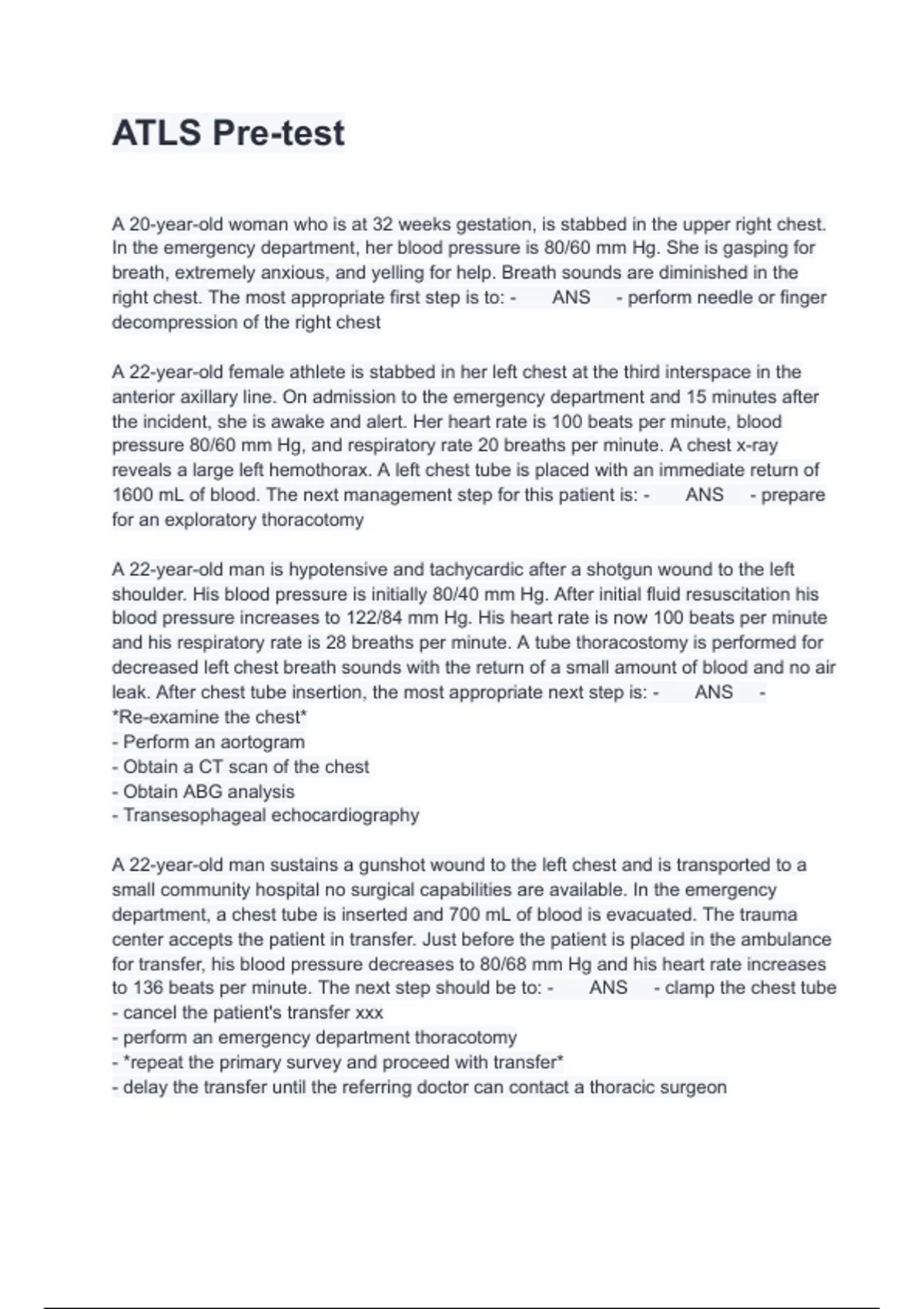 ATLS Pre-test

A 20-year-old woman who is at 32 weeks gestation, is stabbed in the upper right chest. In the emergency department, her blood pressure is 80/60 mm Hg. She is gasping for breath, extremely anxious, and yelling for help. Breath sounds are diminished in the right chest. The most appropriate first step is to: - ANS - perform needle or finger decompression of the right chest

A 22-year-old female athlete is stabbed in her left chest at the third interspace in the anterior axillary line. On admission to the emergency department and 15 minutes after the incident, she is awake and alert. Her heart rate is 100 beats per minute, blood pressure 80/60 mm Hg, and respiratory rate 20 breaths per minute. A chest x-ray reveals a large left hemothorax. A left chest tube is placed with an immediate return of 1600 mL of blood. The next management step for this patient is: - ANS - prepare for an exploratory thoracotomy

A 22-year-old man is hypotensive and tachycardic after a shotgun wound to the left shoulder. His blood pressure is initially 80/40 mm Hg. After initial fluid resuscitation his blood pressure increases to 122/84 mm Hg. His heart rate is now 100 beats per minute and his respiratory rate is 28 breaths per minute. A tube thoracostomy is performed for decreased left chest breath sounds with the return of a small amount of blood and no air leak. After chest tube insertion, the most appropriate next step is: - ANS -
*Re-examine the chest*
- Perform an aortogram
- Obtain a CT scan of the chest
- Obtain ABG analysis
- Transesophageal echocardiography

A 22-year-old man sustains a gunshot wound to the left chest and is transported to a small community hospital no surgical capabilities are available. In the emergency department, a chest tube is inserted and 700 mL of blood is evacuated. The trauma center accepts the patient in transfer. Just before the patient is placed in the ambulance for transfer, his blood pressure decreases to 80/68 mm Hg and his heart rate increases to 136 beats per minute. The next step should be to: - ANS - clamp the chest tube
- cancel the patient's transfer xxx
- perform an emergency department thoracotomy
- *repeat the primary survey and proceed with transfer*
- delay the transfer until the referring doctor can contact a thoracic surgeon